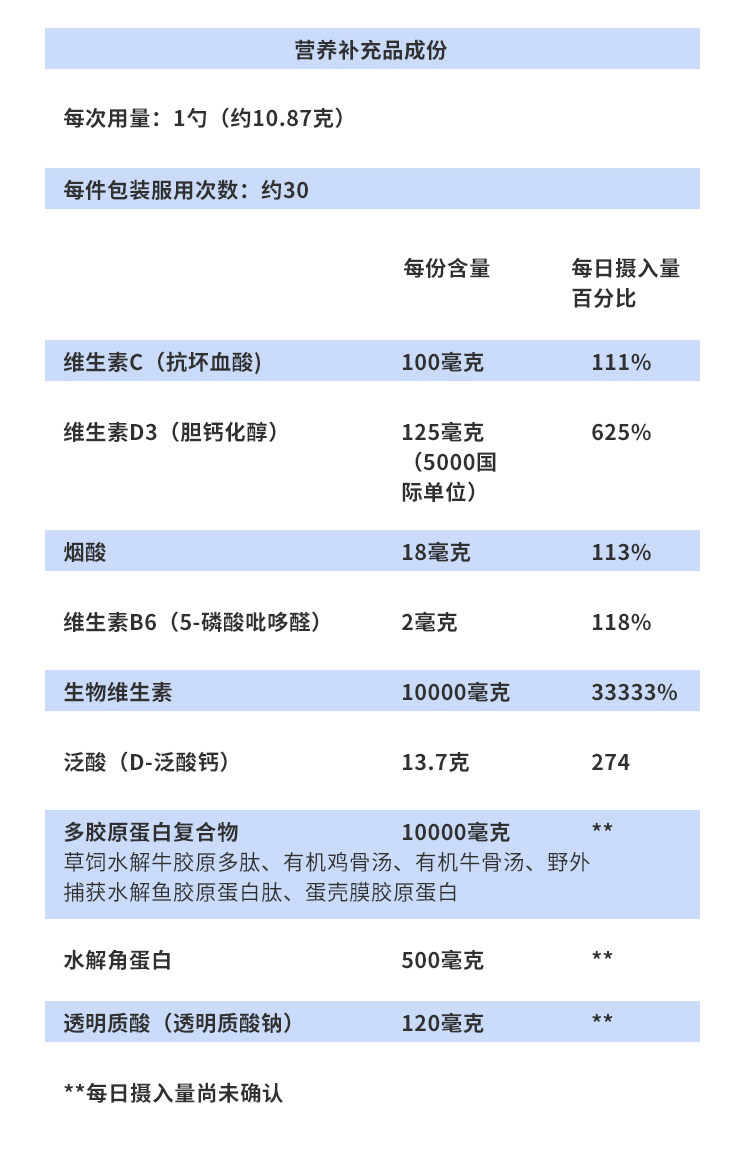 营养补充品成份

每次用量：1勺（约10.87克）

每件包装服用次数：约30

| | 每份含量 | 每日摄入量百分比 |
|---|---|---|
| 维生素C（抗坏血酸） | 100毫克 | 111% |
| 维生素D3（胆钙化醇） | 125毫克（5000国际单位） | 625% |
| 烟酸 | 18毫克 | 113% |
| 维生素B6（5-磷酸吡哆醛） | 2毫克 | 118% |
| 生物维生素 | 10000毫克 | 33333% |
| 泛酸（D-泛酸钙） | 13.7克 | 274 |
| 多胶原蛋白复合物 草饲水解牛胶原多肽、有机鸡骨汤、有机牛骨汤、野外捕获水解鱼胶原蛋白肽、蛋壳膜胶原蛋白 | 10000毫克 | ** |
| 水解角蛋白 | 500毫克 | ** |
| 透明质酸（透明质酸钠） | 120毫克 | ** |

**每日摄入量尚未确认